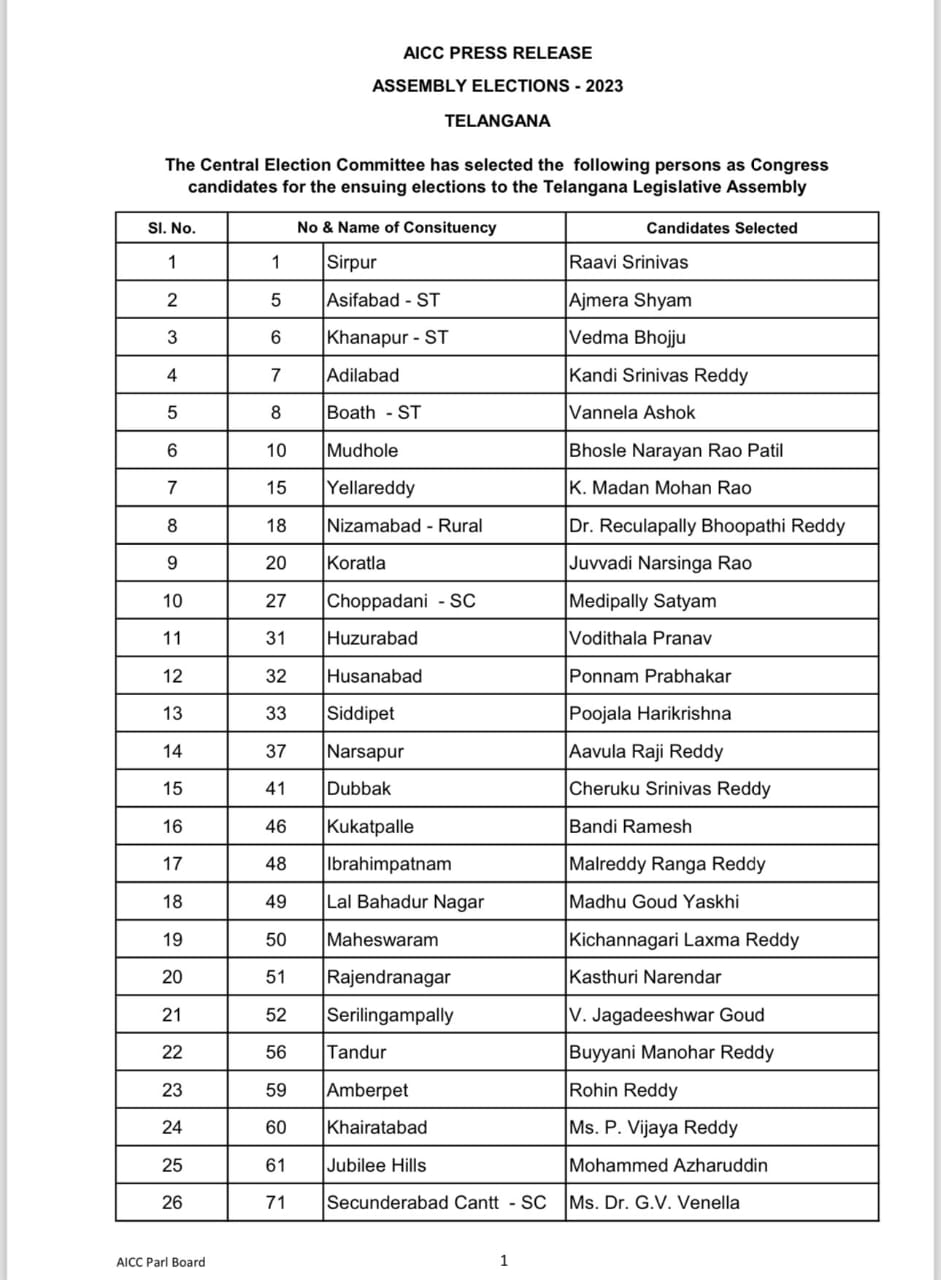 AICC PRESS RELEASE
ASSEMBLY ELECTIONS - 2023
TELANGANA

The Central Election Committee has selected the following persons as Congress candidates for the ensuing elections to the Telangana Legislative Assembly

| Sl. No. | No & Name of Consituency | | Candidates Selected |
|---|---|---|---|
| 1 | 1 | Sirpur | Raavi Srinivas |
| 2 | 5 | Asifabad - ST | Ajmera Shyam |
| 3 | 6 | Khanapur - ST | Vedma Bhojju |
| 4 | 7 | Adilabad | Kandi Srinivas Reddy |
| 5 | 8 | Boath - ST | Vannela Ashok |
| 6 | 10 | Mudhole | Bhosle Narayan Rao Patil |
| 7 | 15 | Yellareddy | K. Madan Mohan Rao |
| 8 | 18 | Nizamabad - Rural | Dr. Reculapally Bhoopathi Reddy |
| 9 | 20 | Koratla | Juvvadi Narsinga Rao |
| 10 | 27 | Choppadani - SC | Medipally Satyam |
| 11 | 31 | Huzurabad | Vodithala Pranav |
| 12 | 32 | Husanabad | Ponnam Prabhakar |
| 13 | 33 | Siddipet | Poojala Harikrishna |
| 14 | 37 | Narsapur | Aavula Raji Reddy |
| 15 | 41 | Dubbak | Cheruku Srinivas Reddy |
| 16 | 46 | Kukatpalle | Bandi Ramesh |
| 17 | 48 | Ibrahimpatnam | Malreddy Ranga Reddy |
| 18 | 49 | Lal Bahadur Nagar | Madhu Goud Yaskhi |
| 19 | 50 | Maheswaram | Kichannagari Laxma Reddy |
| 20 | 51 | Rajendranagar | Kasthuri Narendar |
| 21 | 52 | Serilingampally | V. Jagadeeshwar Goud |
| 22 | 56 | Tandur | Buyyani Manohar Reddy |
| 23 | 59 | Amberpet | Rohin Reddy |
| 24 | 60 | Khairatabad | Ms. P. Vijaya Reddy |
| 25 | 61 | Jubilee Hills | Mohammed Azharuddin |
| 26 | 71 | Secunderabad Cantt - SC | Ms. Dr. G.V. Venella |

AICC Parl Board
1